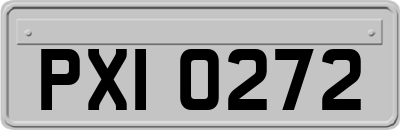 PXI 0272